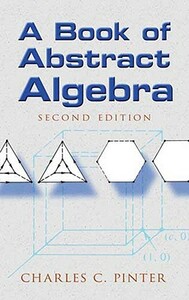 A Book of Abstract Algebra

SECOND EDITION

$(c, 0)$

$(1, 0)$

CHARLES C. PINTER